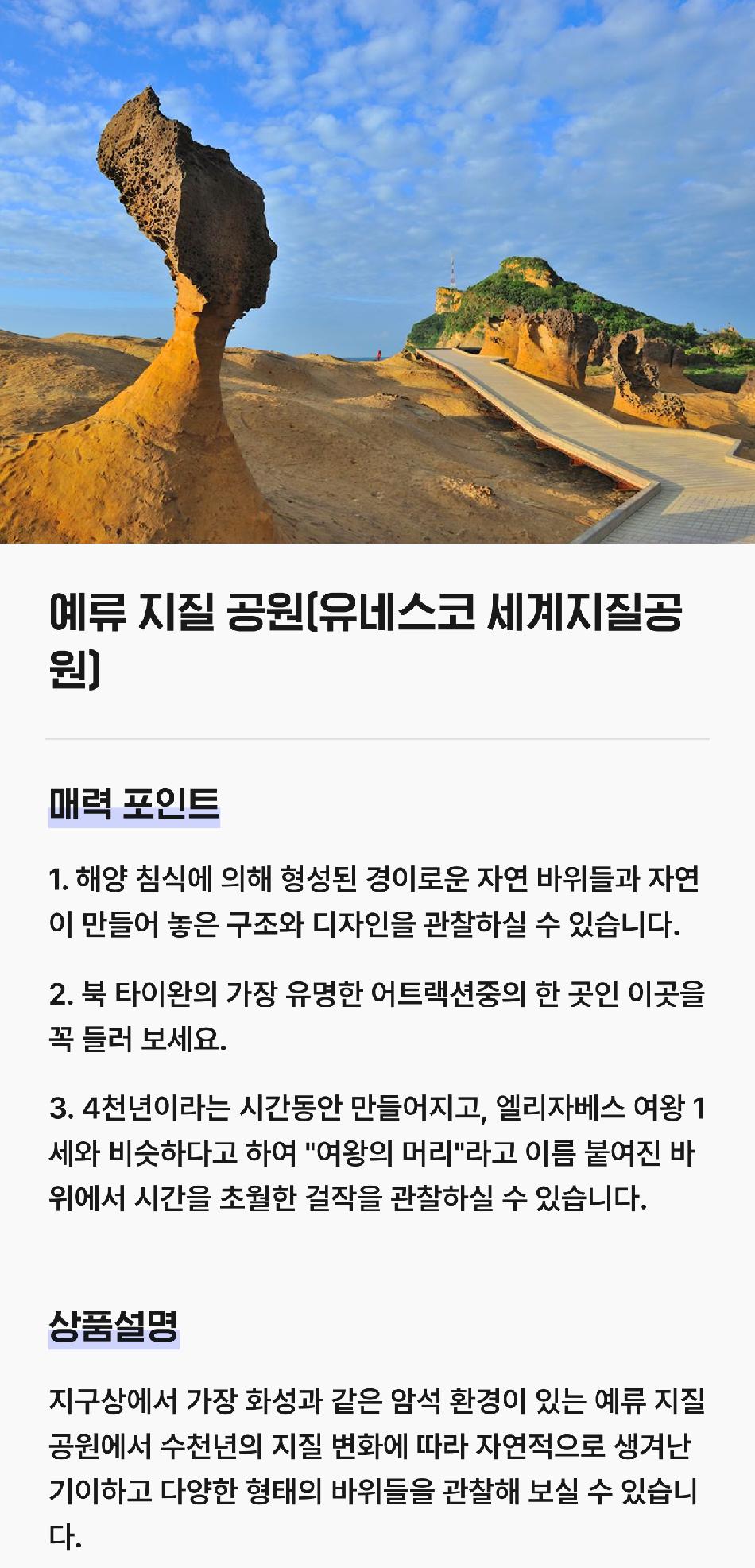 예류 지질 공원(유네스코 세계지질공원)

매력 포인트

1. 해양 침식에 의해 형성된 경이로운 자연 바위들과 자연이 만들어 놓은 구조와 디자인을 관찰하실 수 있습니다.

2. 북 타이완의 가장 유명한 어트랙션중의 한 곳인 이곳을 꼭 들러 보세요.

3. 4천년이라는 시간동안 만들어지고, 엘리자베스 여왕 1세와 비슷하다고 하여 "여왕의 머리"라고 이름 붙여진 바위에서 시간을 초월한 걸작을 관찰하실 수 있습니다.

상품설명

지구상에서 가장 화성과 같은 암석 환경이 있는 예류 지질 공원에서 수천년의 지질 변화에 따라 자연적으로 생겨난 기이하고 다양한 형태의 바위들을 관찰해 보실 수 있습니다.